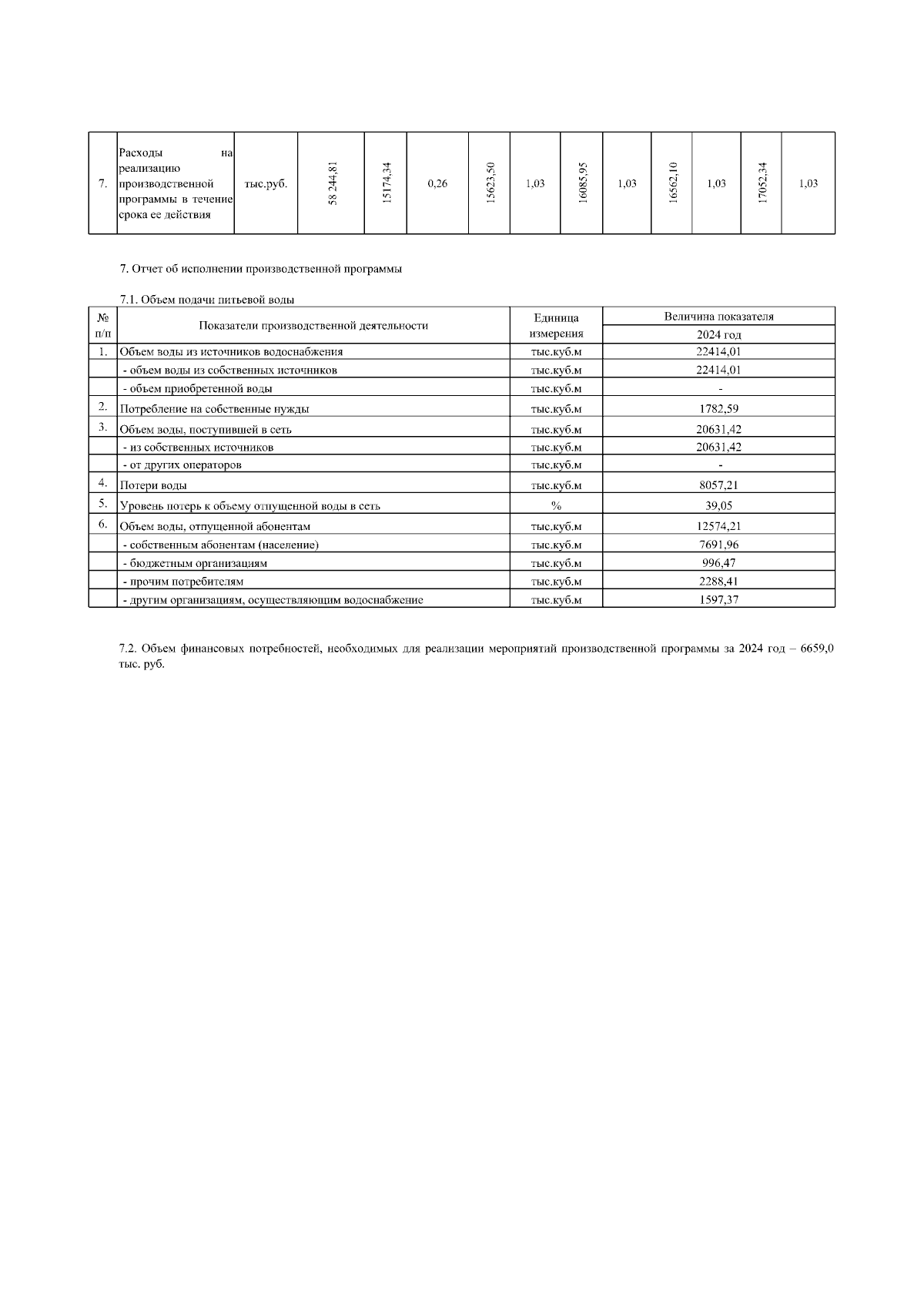 | 7. | Расходы на реализацию производственной программы в течение срока ее действия | тыс.руб. | 58 244,81 | 15174,34 | 0,26 | 15623,50 | 1,03 | 16085,95 | 1,03 | 16562,10 | 1,03 | 17052,34 | 1,03 |
|---|---|---|---|---|---|---|---|---|---|---|---|---|---|

7. Отчет об исполнении производственной программы

7.1. Объем подачи питьевой воды

| № п/п | Показатели производственной деятельности | Единица измерения | Величина показателя 2024 год |
|---|---|---|---|
| 1. | Объем воды из источников водоснабжения | тыс.куб.м | 22414,01 |
| | - объем воды из собственных источников | тыс.куб.м | 22414,01 |
| | - объем приобретенной воды | тыс.куб.м | - |
| 2. | Потребление на собственные нужды | тыс.куб.м | 1782,59 |
| 3. | Объем воды, поступившей в сеть | тыс.куб.м | 20631,42 |
| | - из собственных источников | тыс.куб.м | 20631,42 |
| | - от других операторов | тыс.куб.м | - |
| 4. | Потери воды | тыс.куб.м | 8057,21 |
| 5. | Уровень потерь к объему отпущенной воды в сеть | % | 39,05 |
| 6. | Объем воды, отпущенной абонентам | тыс.куб.м | 12574,21 |
| | - собственным абонентам (население) | тыс.куб.м | 7691,96 |
| | - бюджетным организациям | тыс.куб.м | 996,47 |
| | - прочим потребителям | тыс.куб.м | 2288,41 |
| | - другим организациям, осуществляющим водоснабжение | тыс.куб.м | 1597,37 |

7.2. Объем финансовых потребностей, необходимых для реализации мероприятий производственной программы за 2024 год – 6659,0 тыс. руб.